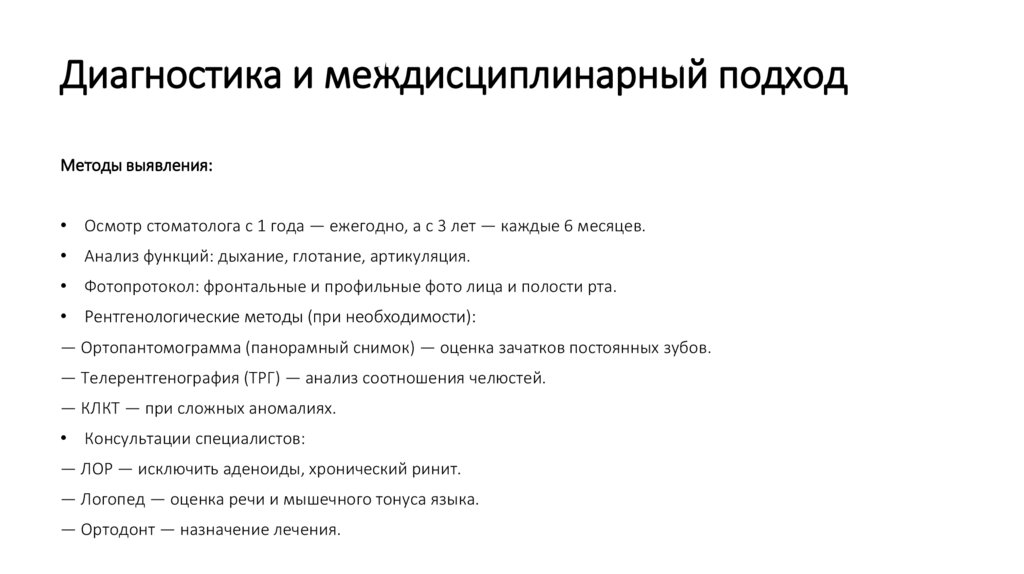 Диагностика и междисциплинарный подход

Методы выявления:

• Осмотр стоматолога с 1 года — ежегодно, а с 3 лет — каждые 6 месяцев.

• Анализ функций: дыхание, глотание, артикуляция.

• Фотопротокол: фронтальные и профильные фото лица и полости рта.

• Рентгенологические методы (при необходимости):

— Ортопантомограмма (панорамный снимок) — оценка зачатков постоянных зубов.

— Телерентгенография (ТРГ) — анализ соотношения челюстей.

— КЛКТ — при сложных аномалиях.

• Консультации специалистов:

— ЛОР — исключить аденоиды, хронический ринит.

— Логопед — оценка речи и мышечного тонуса языка.

— Ортодонт — назначение лечения.